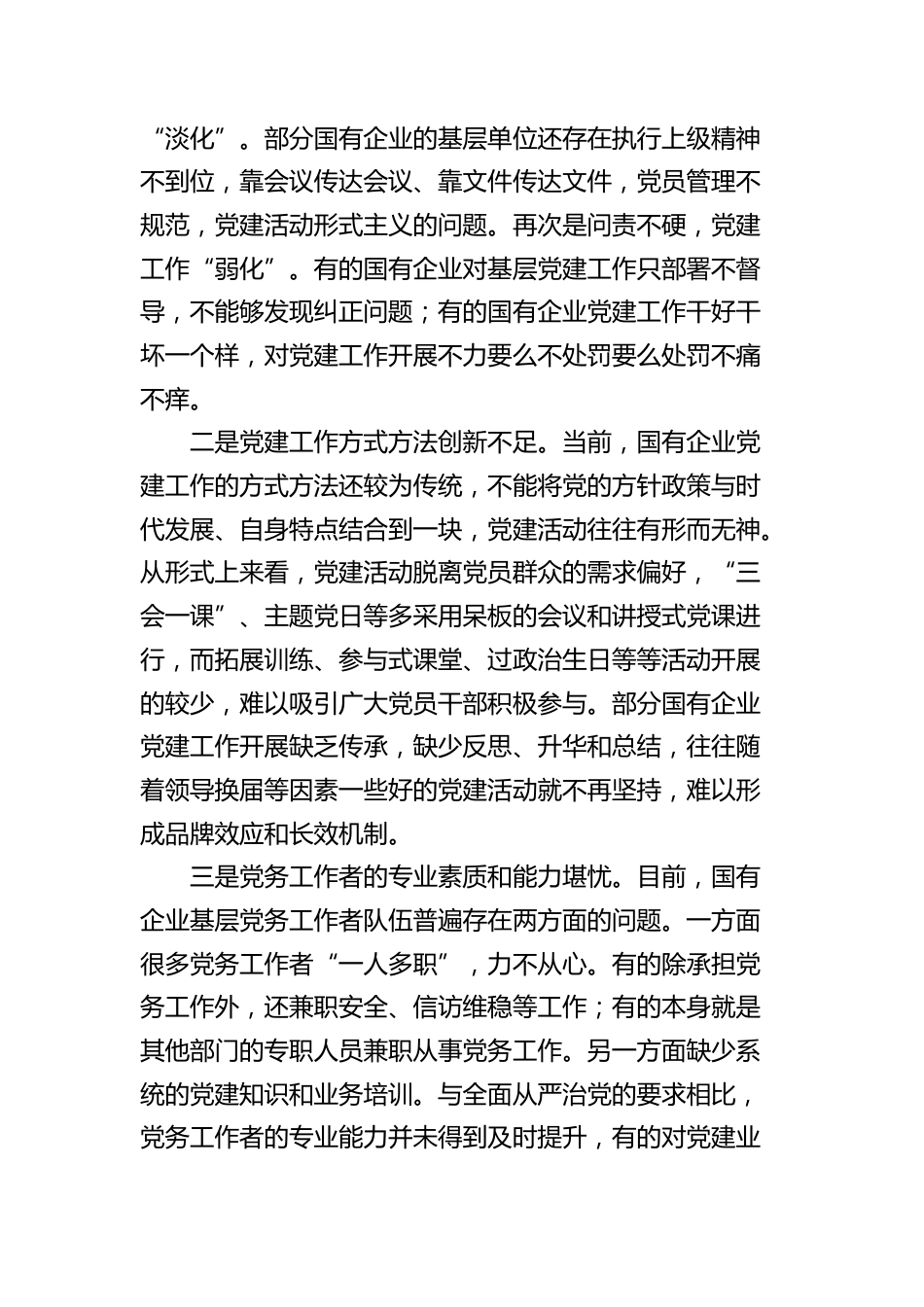 “淡化”。部分国有企业的基层单位还存在执行上级精神不到位，靠会议传达会议、靠文件传达文件，党员管理不规范，党建活动形式主义的问题。再次是问责不硬，党建工作“弱化”。有的国有企业对基层党建工作只部署不督导，不能够发现纠正问题；有的国有企业党建工作干好干坏一个样，对党建工作开展不力要么不处罚要么处罚不痛不痒。

二是党建工作方式方法创新不足。当前，国有企业党建工作的方式方法还较为传统，不能将党的方针政策与时代发展、自身特点结合到一块，党建活动往往有形而无神。从形式上来看，党建活动脱离党员群众的需求偏好，“三会一课”、主题党日等多采用呆板的会议和讲授式党课进行，而拓展训练、参与式课堂、过政治生日等等活动开展的较少，难以吸引广大党员干部积极参与。部分国有企业党建工作开展缺乏传承，缺少反思、升华和总结，往往随着领导换届等因素一些好的党建活动就不再坚持，难以形成品牌效应和长效机制。

三是党务工作者的专业素质和能力堪忧。目前，国有企业基层党务工作者队伍普遍存在两方面的问题。一方面很多党务工作者“一人多职”，力不从心。有的除承担党务工作外，还兼职安全、信访维稳等工作；有的本身就是其他部门的专职人员兼职从事党务工作。另一方面缺少系统的党建知识和业务培训。与全面从严治党的要求相比，党务工作者的专业能力并未得到及时提升，有的对党建业